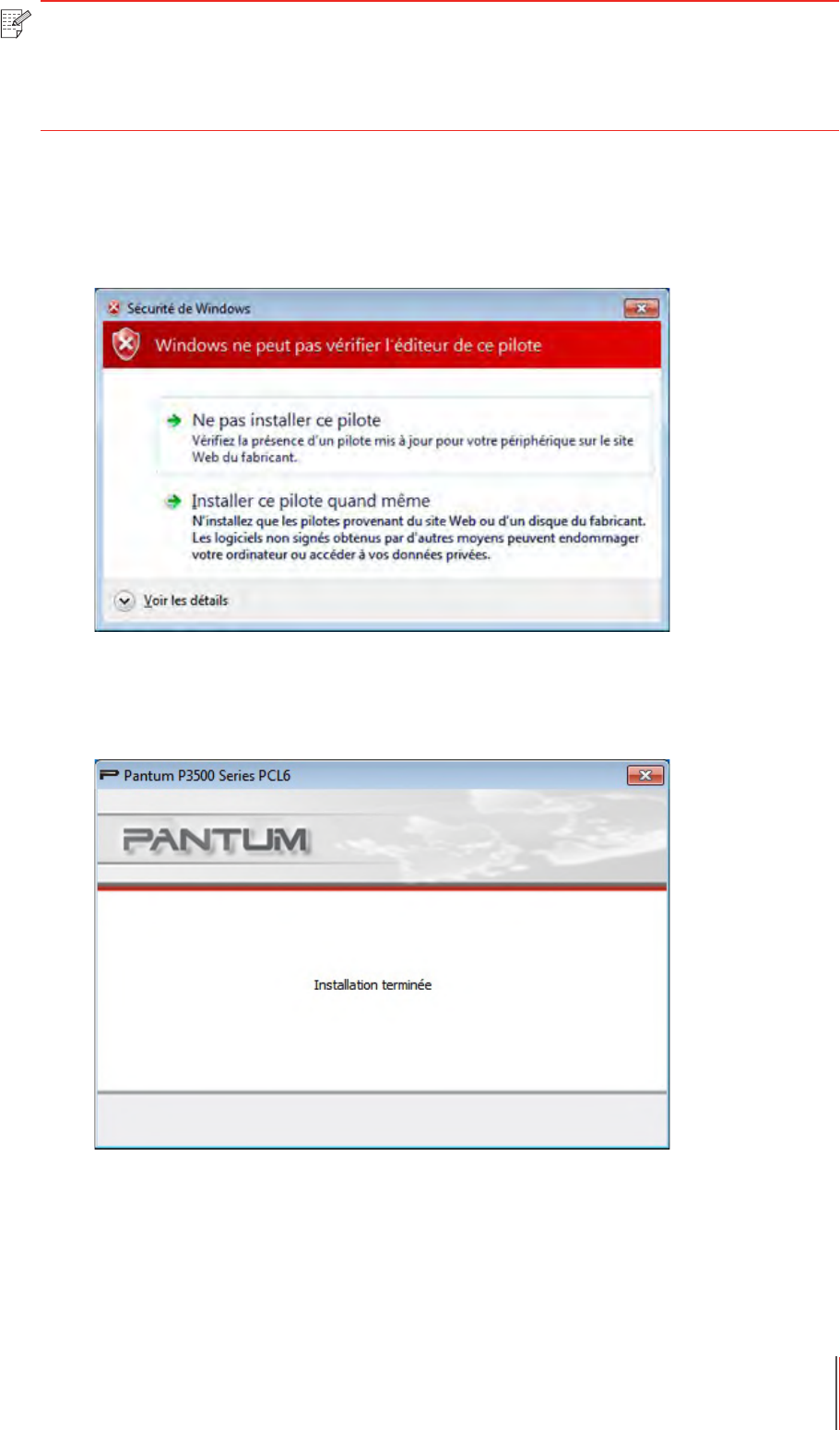 Sécurité de Windows

Windows ne peut pas vérifier l'éditeur de ce pilote

Ne pas installer ce pilote
Vérifiez la présence d'un pilote mis à jour pour votre périphérique sur le site Web du fabricant.

Installer ce pilote quand même
N'installez que les pilotes provenant du site Web ou d'un disque du fabricant. Les logiciels non signés obtenus par d'autres moyens peuvent endommager votre ordinateur ou accéder à vos données privées.

Voir les détails

Pantum P3500 Series PCL6

PANTUM

Installation terminée